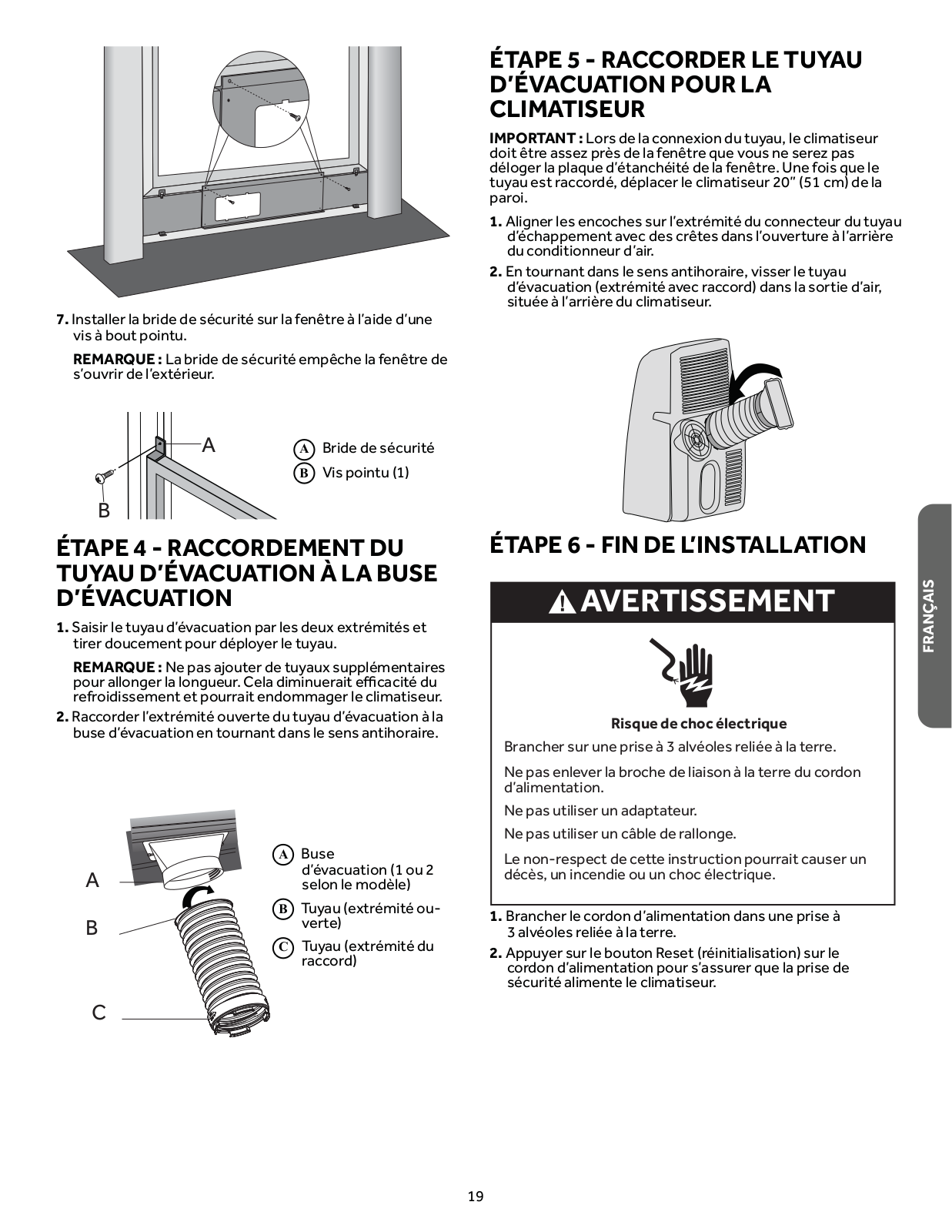 7. Installer la bride de sécurité sur la fenêtre à l'aide d'une vis à bout pointu.

REMARQUE : La bride de sécurité empêche la fenêtre de s'ouvrir de l'extérieur.

A

B

A Bride de sécurité
B Vis pointu (1)

ÉTAPE 4 - RACCORDEMENT DU TUYAU D'ÉVACUATION À LA BUSE D'ÉVACUATION

1. Saisir le tuyau d'évacuation par les deux extrémités et tirer doucement pour déployer le tuyau.

REMARQUE : Ne pas ajouter de tuyaux supplémentaires pour allonger la longueur. Cela diminuerait efficacité du refroidissement et pourrait endommager le climatiseur.

2. Raccorder l'extrémité ouverte du tuyau d'évacuation à la buse d'évacuation en tournant dans le sens antihoraire.

A

B

C

A Buse d'évacuation (1 ou 2 selon le modèle)
B Tuyau (extrémité ouverte)
C Tuyau (extrémité du raccord)

ÉTAPE 5 - RACCORDER LE TUYAU D'ÉVACUATION POUR LA CLIMATISEUR

IMPORTANT : Lors de la connexion du tuyau, le climatiseur doit être assez près de la fenêtre que vous ne serez pas déloger la plaque d'étanchéité de la fenêtre. Une fois que le tuyau est raccordé, déplacer le climatiseur 20" (51 cm) de la paroi.

1. Aligner les encoches sur l'extrémité du connecteur du tuyau d'échappement avec des crêtes dans l'ouverture à l'arrière du conditionneur d'air.

2. En tournant dans le sens antihoraire, visser le tuyau d'évacuation (extrémité avec raccord) dans la sortie d'air, située à l'arrière du climatiseur.

ÉTAPE 6 - FIN DE L'INSTALLATION

AVERTISSEMENT

Risque de choc électrique

Brancher sur une prise à 3 alvéoles reliée à la terre.

Ne pas enlever la broche de liaison à la terre du cordon d'alimentation.

Ne pas utiliser un adaptateur.

Ne pas utiliser un câble de rallonge.

Le non-respect de cette instruction pourrait causer un décès, un incendie ou un choc électrique.

1. Brancher le cordon d'alimentation dans une prise à 3 alvéoles reliée à la terre.

2. Appuyer sur le bouton Reset (réinitialisation) sur le cordon d'alimentation pour s'assurer que la prise de sécurité alimente le climatiseur.

FRANÇAIS

19